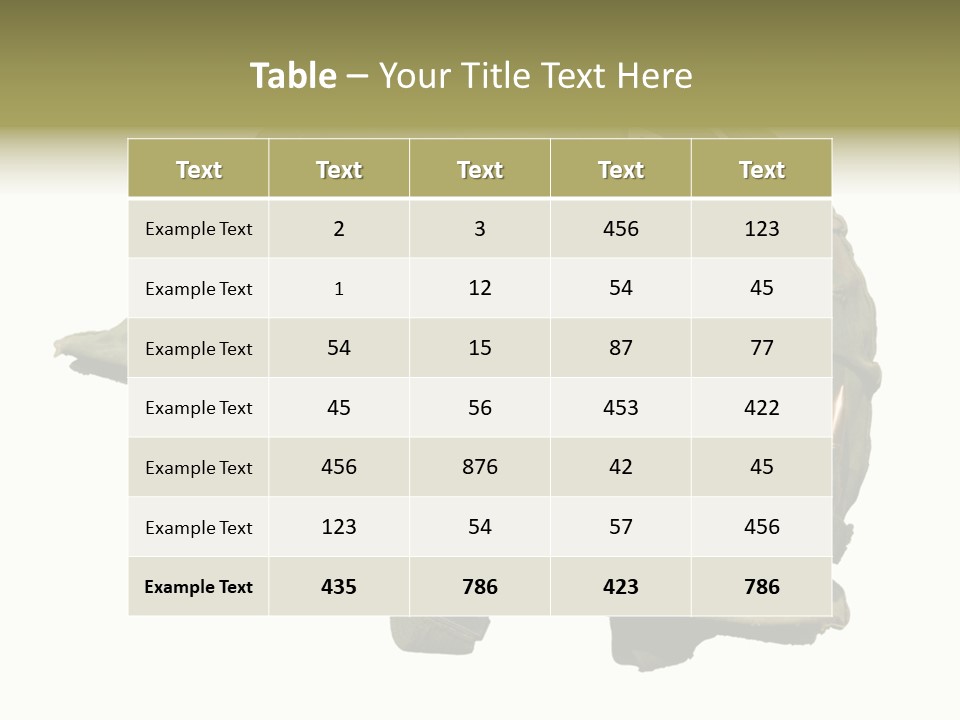 Table – Your Title Text Here

| Text | Text | Text | Text | Text |
|---|---|---|---|---|
| Example Text | 2 | 3 | 456 | 123 |
| Example Text | 1 | 12 | 54 | 45 |
| Example Text | 54 | 15 | 87 | 77 |
| Example Text | 45 | 56 | 453 | 422 |
| Example Text | 456 | 876 | 42 | 45 |
| Example Text | 123 | 54 | 57 | 456 |
| Example Text | 435 | 786 | 423 | 786 |